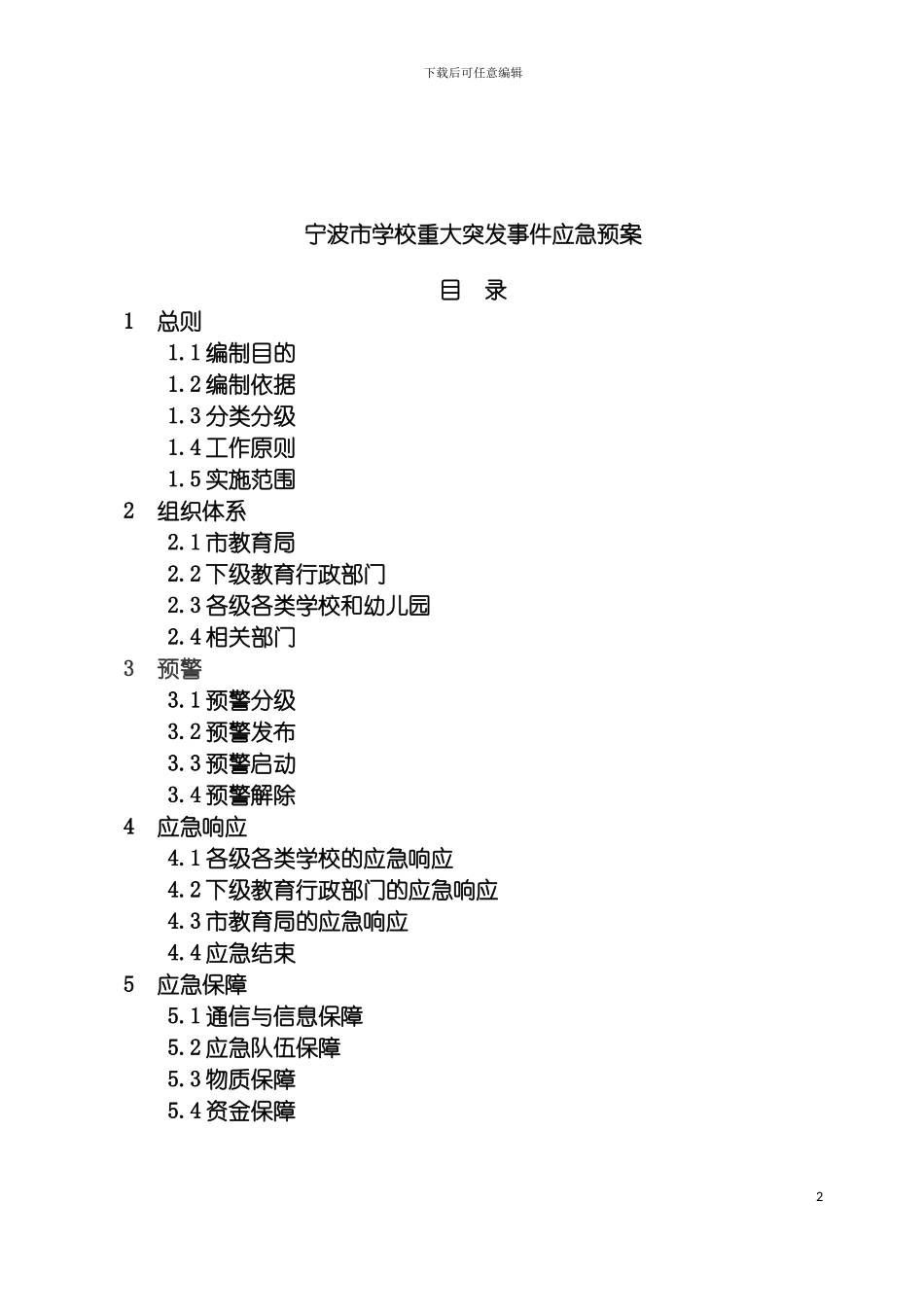 下载后可任意编辑

宁波市学校重大突发事件应急预案

目 录

1 总则
1.1 编制目的
1.2 编制依据
1.3 分类分级
1.4 工作原则
1.5 实施范围
2 组织体系
2.1 市教育局
2.2 下级教育行政部门
2.3 各级各类学校和幼儿园
2.4 相关部门
3 预警
3.1 预警分级
3.2 预警发布
3.3 预警启动
3.4 预警解除
4 应急响应
4.1 各级各类学校的应急响应
4.2 下级教育行政部门的应急响应
4.3 市教育局的应急响应
4.4 应急结束
5 应急保障
5.1 通信与信息保障
5.2 应急队伍保障
5.3 物质保障
5.4 资金保障

2